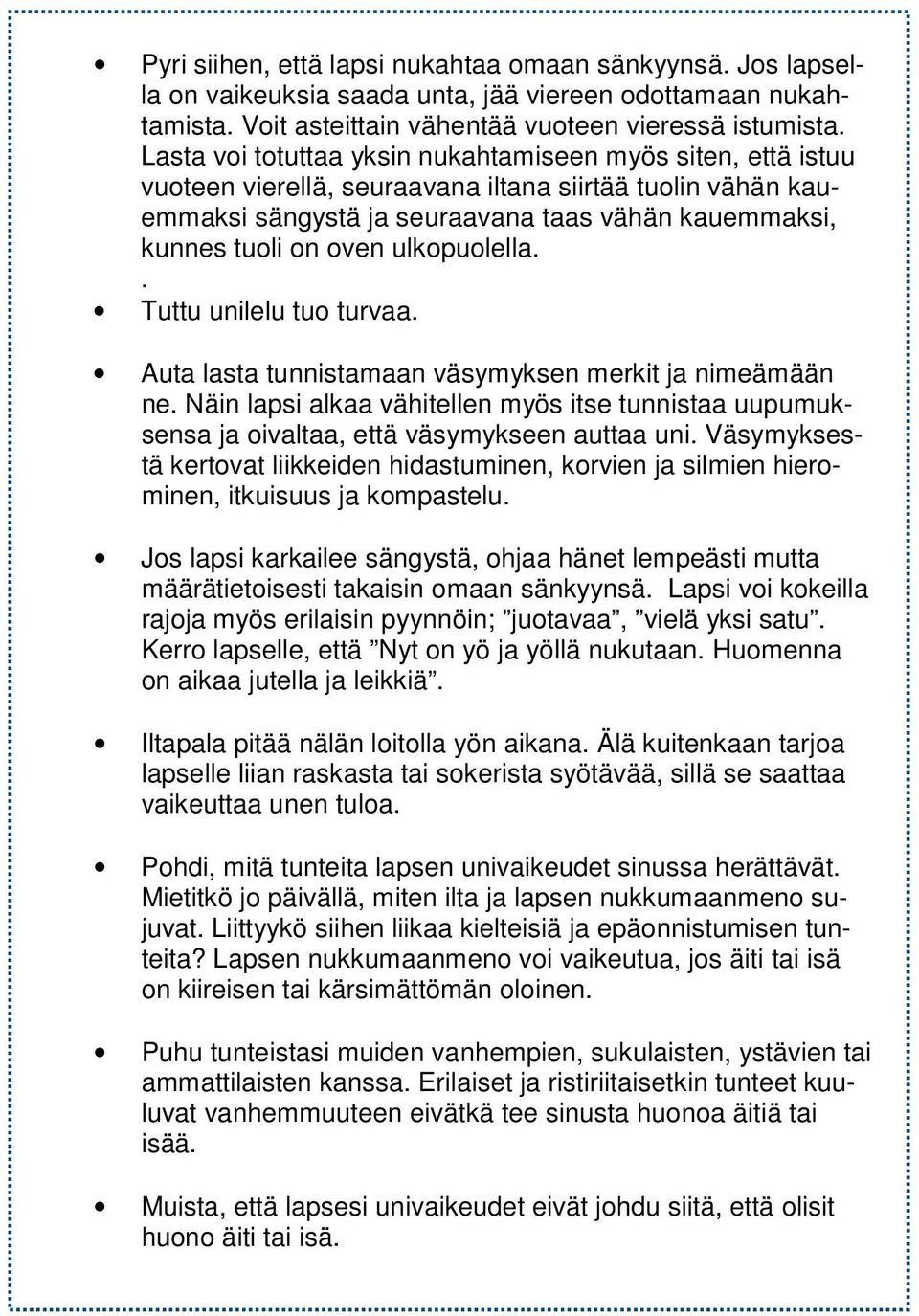 • Pyri siihen, että lapsi nukahtaa omaan sänkyynsä. Jos lapsella on vaikeuksia saada unta, jää viereen odottamaan nukahtamista. Voit asteittain vähentää vuoteen vieressä istumista. Lasta voi totuttaa yksin nukahtamiseen myös siten, että istuu vuoteen vierellä, seuraavana iltana siirtää tuolin vähän kauemmaksi sängystä ja seuraavana taas vähän kauemmaksi, kunnes tuoli on oven ulkopuolella.
.
• Tuttu unilelu tuo turvaa.

• Auta lasta tunnistamaan väsymyksen merkit ja nimeämään ne. Näin lapsi alkaa vähitellen myös itse tunnistaa uupumuksensa ja oivaltaa, että väsymykseen auttaa uni. Väsymyksestä kertovat liikkeiden hidastuminen, korvien ja silmien hierominen, itkuisuus ja kompastelu.

• Jos lapsi karkailee sängystä, ohjaa hänet lempeästi mutta määrätietoisesti takaisin omaan sänkyynsä. Lapsi voi kokeilla rajoja myös erilaisin pyynnöin; ”juotavaa”, ”vielä yksi satu”. Kerro lapselle, että ”Nyt on yö ja yöllä nukutaan. Huomenna on aikaa jutella ja leikkiä”.

• Iltapala pitää nälän loitolla yön aikana. Älä kuitenkaan tarjoa lapselle liian raskasta tai sokerista syötävää, sillä se saattaa vaikeuttaa unen tuloa.

• Pohdi, mitä tunteita lapsen univaikeudet sinussa herättävät. Mietitkö jo päivällä, miten ilta ja lapsen nukkumaanmeno sujuvat. Liittyykö siihen liikaa kielteisiä ja epäonnistumisen tunteita? Lapsen nukkumaanmeno voi vaikeutua, jos äiti tai isä on kiireisen tai kärsimättömän oloinen.

• Puhu tunteistasi muiden vanhempien, sukulaisten, ystävien tai ammattilaisten kanssa. Erilaiset ja ristiriitaisetkin tunteet kuuluvat vanhemmuuteen eivätkä tee sinusta huonoa äitiä tai isää.

• Muista, että lapsesi univaikeudet eivät johdu siitä, että olisit huono äiti tai isä.